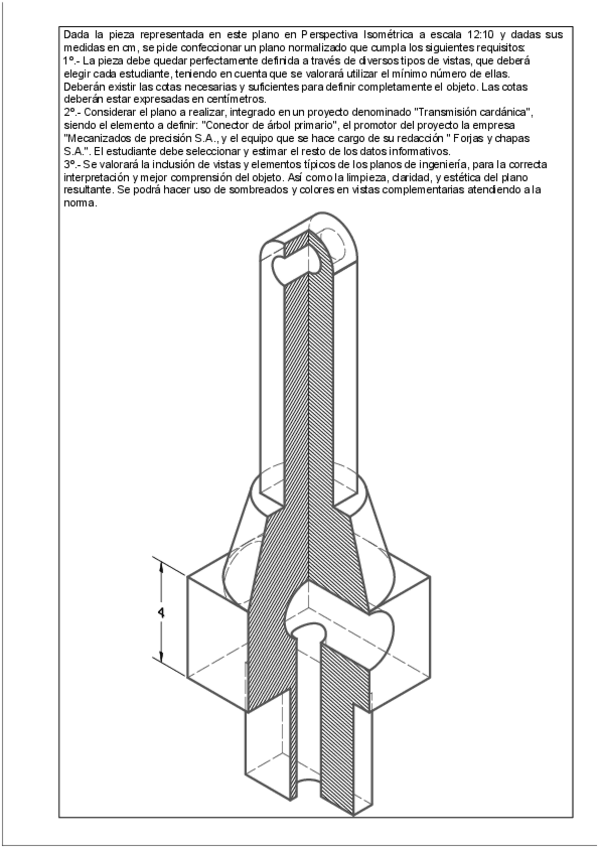 Dada la pieza representada en este plano en Perspectiva Isométrica a escala 12:10 y dadas sus medidas en cm, se pide confeccionar un plano normalizado que cumpla los siguientes requisitos:
1º.- La pieza debe quedar perfectamente definida a través de diversos tipos de vistas, que deberá elegir cada estudiante, teniendo en cuenta que se valorará utilizar el mínimo número de ellas. Deberán existir las cotas necesarias y suficientes para definir completamente el objeto. Las cotas deberán estar expresadas en centímetros.
2º.- Considerar el plano a realizar, integrado en un proyecto denominado "Transmisión cardánica", siendo el elemento a definir: "Conector de árbol primario", el promotor del proyecto la empresa "Mecanizados de precisión S.A., y el equipo que se hace cargo de su redacción " Forjas y chapas S.A.". El estudiante debe seleccionar y estimar el resto de los datos informativos.
3º.- Se valorará la inclusión de vistas y elementos típicos de los planos de ingeniería, para la correcta interpretación y mejor comprensión del objeto. Así como la limpieza, claridad, y estética del plano resultante. Se podrá hacer uso de sombreados y colores en vistas complementarias atendiendo a la norma.

4